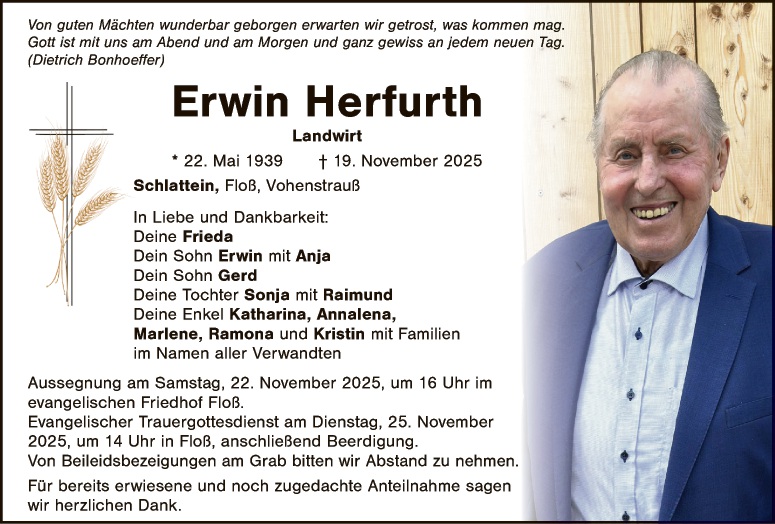 Von guten Mächten wunderbar geborgen erwarten wir getrost, was kommen mag. Gott ist mit uns am Abend und am Morgen und ganz gewiss an jedem neuen Tag. (Dietrich Bonhoeffer)

Erwin Herfurth

Landwirt

* 22. Mai 1939 † 19. November 2025

Schlattein, Floß, Vohenstrauß

In Liebe und Dankbarkeit:
Deine Frieda
Dein Sohn Erwin mit Anja
Dein Sohn Gerd
Deine Tochter Sonja mit Raimund
Deine Enkel Katharina, Annalena,
Marlene, Ramona und Kristin mit Familien
im Namen aller Verwandten

Aussegnung am Samstag, 22. November 2025, um 16 Uhr im evangelischen Friedhof Floß.
Evangelischer Trauergottesdienst am Dienstag, 25. November 2025, um 14 Uhr in Floß, anschließend Beerdigung.
Von Beileidsbezeigungen am Grab bitten wir Abstand zu nehmen.

Für bereits erwiesene und noch zugedachte Anteilnahme sagen wir herzlichen Dank.